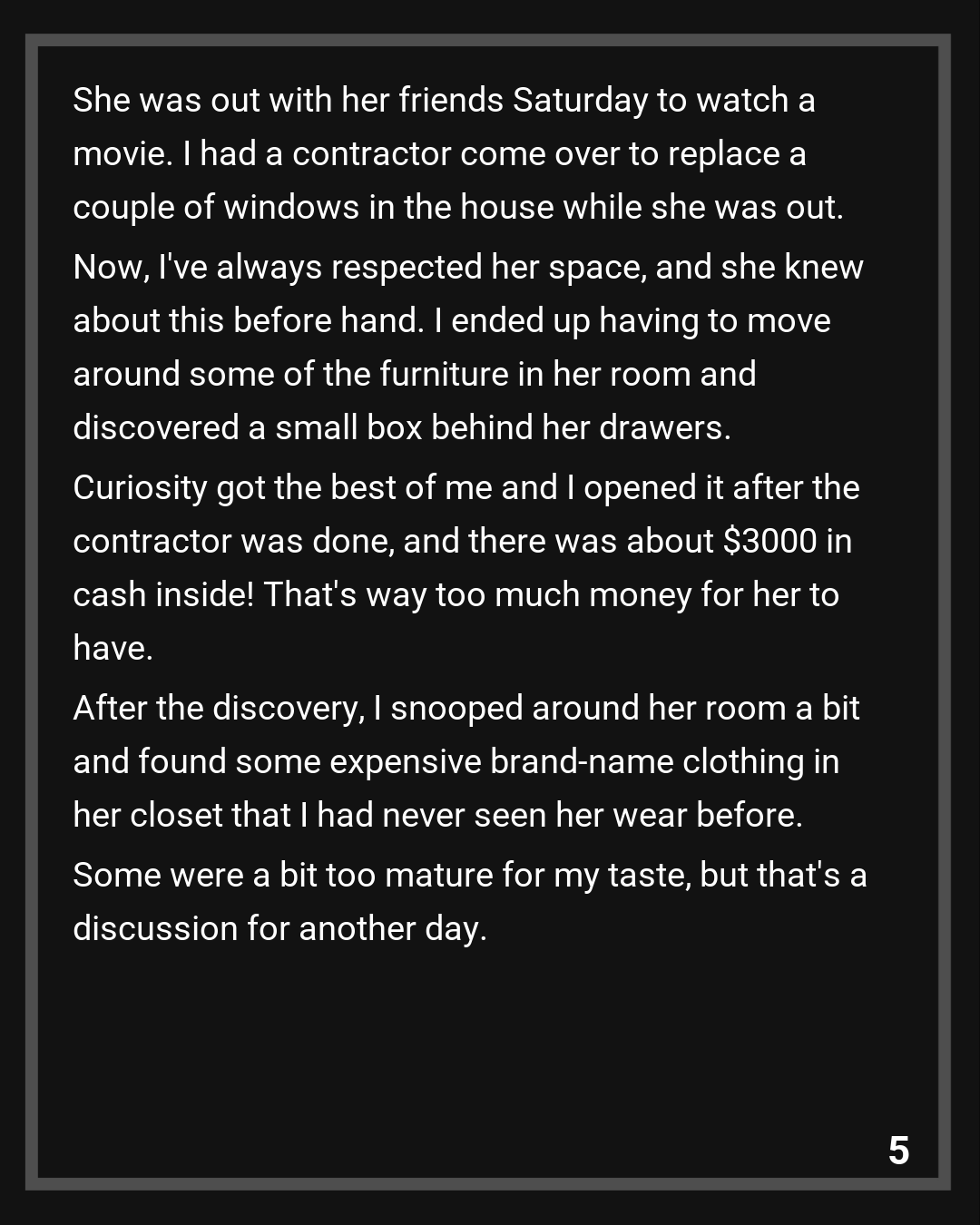 She was out with her friends Saturday to watch a movie. I had a contractor come over to replace a couple of windows in the house while she was out.

Now, I've always respected her space, and she knew about this before hand. I ended up having to move around some of the furniture in her room and discovered a small box behind her drawers.

Curiosity got the best of me and I opened it after the contractor was done, and there was about $3000 in cash inside! That's way too much money for her to have.

After the discovery, I snooped around her room a bit and found some expensive brand-name clothing in her closet that I had never seen her wear before.

Some were a bit too mature for my taste, but that's a discussion for another day.

5